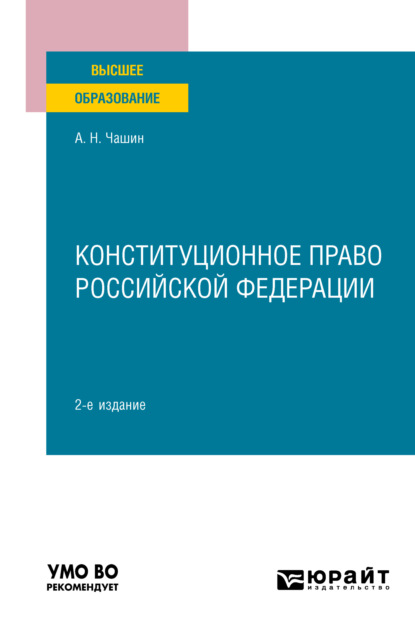 ВЫСШЕЕ
ОБРАЗОВАНИЕ

А. Н. Чашин

КОНСТИТУЦИОННОЕ ПРАВО РОССИЙСКОЙ ФЕДЕРАЦИИ

2-е издание

УМО ВО
РЕКОМЕНДУЕТ

ЮРАЙТ
издательство